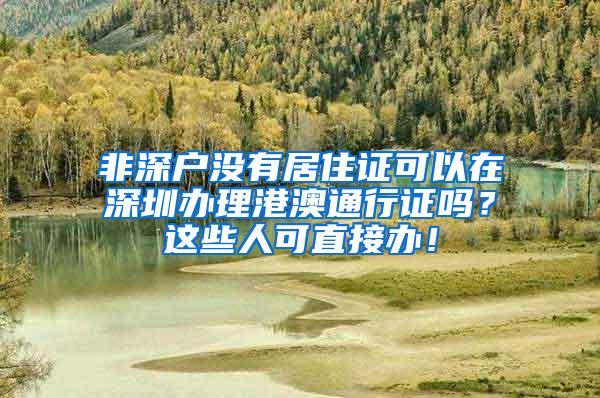 非深户没有居住证可以在深圳办理港澳通行证吗？这些人可直接办！